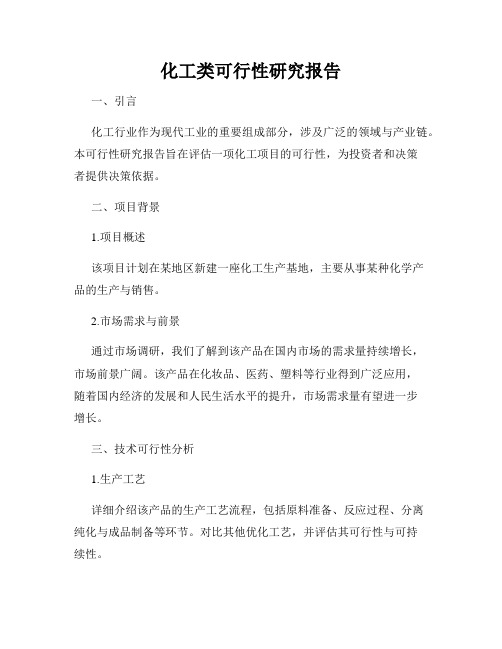 化工类可行性研究报告

一、引言

化工行业作为现代工业的重要组成部分，涉及广泛的领域与产业链。本可行性研究报告旨在评估一项化工项目的可行性，为投资者和决策者提供决策依据。

二、项目背景

1.项目概述

该项目计划在某地区新建一座化工生产基地，主要从事某种化学产品的生产与销售。

2.市场需求与前景

通过市场调研，我们了解到该产品在国内市场的需求量持续增长，市场前景广阔。该产品在化妆品、医药、塑料等行业得到广泛应用，随着国内经济的发展和人民生活水平的提升，市场需求量有望进一步增长。

三、技术可行性分析

1.生产工艺

详细介绍该产品的生产工艺流程，包括原料准备、反应过程、分离纯化与成品制备等环节。对比其他优化工艺，并评估其可行性与可持续性。